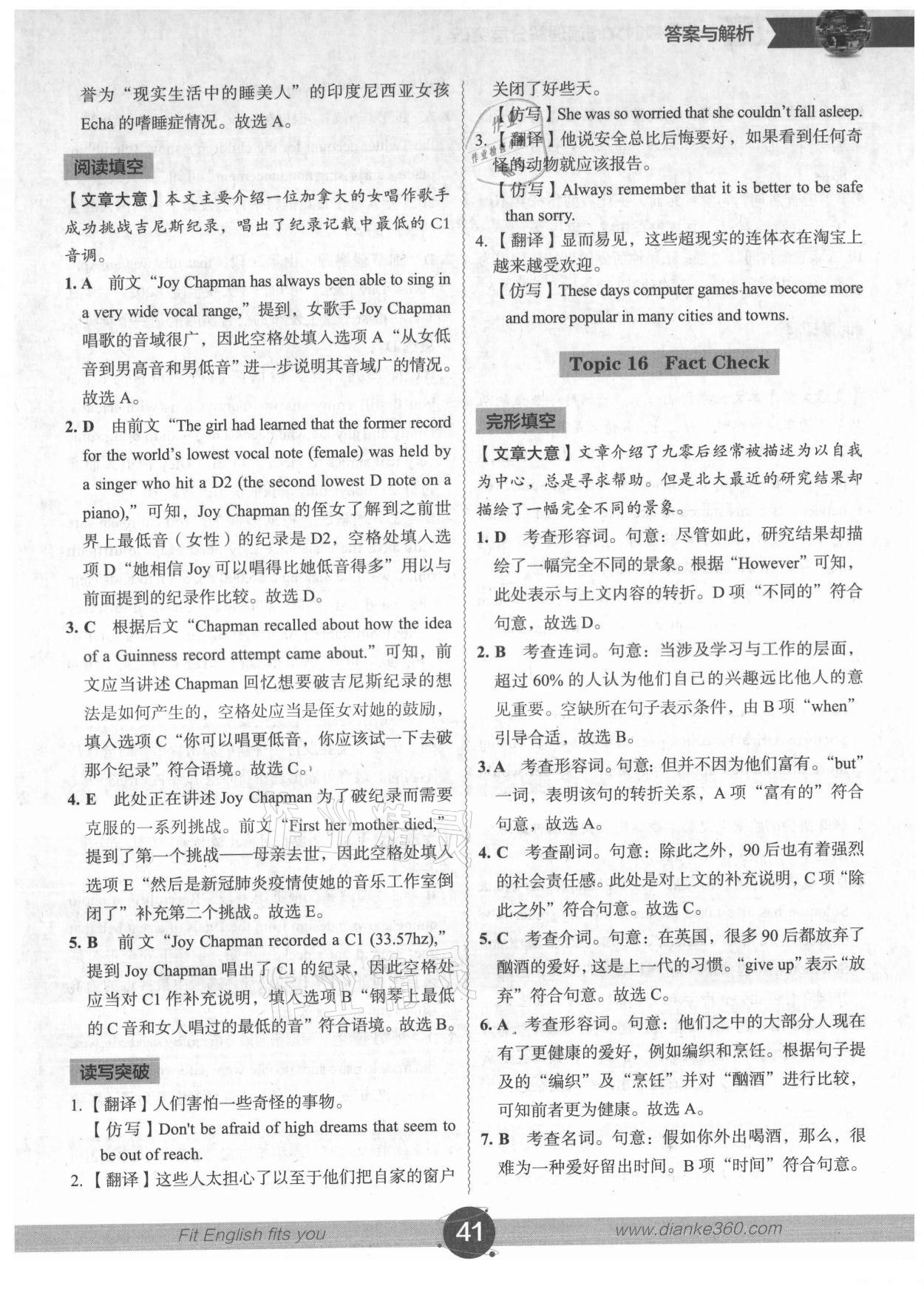 答案与解析

誉为“现实生活中的睡美人”的印度尼西亚女孩 Echa 的嗜睡症情况。故选 A。

阅读填空

【文章大意】本文主要介绍一位加拿大的女唱作歌手成功挑战吉尼斯纪录，唱出了纪录记载中最低的 C1 音调。

1. A 前文“Joy Chapman has always been able to sing in a very wide vocal range,”提到，女歌手 Joy Chapman 唱歌的音域很广，因此空格处填入选项 A“从女低音到男高音和男低音”进一步说明其音域广的情况。故选 A。

2. D 由前文“The girl had learned that the former record for the world's lowest vocal note (female) was held by a singer who hit a D2 (the second lowest D note on a piano),”可知，Joy Chapman 的侄女了解到之前世界上最低音（女性）的纪录是 D2，空格处填入选项 D“她相信 Joy 可以唱得比她低音得多”用以与前面提到的纪录作比较。故选 D。

3. C 根据后文“Chapman recalled about how the idea of a Guinness record attempt came about.”可知，前文应当讲述 Chapman 回忆想要破吉尼斯纪录的想法是如何产生的，空格处应当是侄女对她的鼓励，填入选项 C“你可以唱更低音，你应该试一下去破那个纪录”符合语境。故选 C。

4. E 此处正在讲述 Joy Chapman 为了破纪录而需要克服的一系列挑战。前文“First her mother died.”提到了第一个挑战——母亲去世，因此空格处填入选项 E“然后是新冠肺炎疫情使她的音乐工作室倒闭了”补充第二个挑战。故选 E。

5. B 前文“Joy Chapman recorded a C1 (33.57hz),”提到 Joy Chapman 唱出了 C1 的纪录，因此空格处应当对 C1 作补充说明，填入选项 B“钢琴上最低的 C 音和女人唱过的最低的音”符合语境。故选 B。

读写突破

1.【翻译】人们害怕一些奇怪的事物。
【仿写】Don't be afraid of high dreams that seem to be out of reach.

2.【翻译】这些人太担心了以至于他们把自家的窗户关闭了好些天。
【仿写】She was so worried that she couldn't fall asleep.

3.【翻译】他说安全总比后悔要好，如果看到任何奇怪的动物就应该报告。
【仿写】Always remember that it is better to be safe than sorry.

4.【翻译】显而易见，这些超现实的连体衣在淘宝上越来越受欢迎。
【仿写】These days computer games have become more and more popular in many cities and towns.

Topic 16 Fact Check

完形填空

【文章大意】文章介绍了九零后经常被描述为以自我为中心，总是寻求帮助。但是北大最近的研究结果却描绘了一幅完全不同的景象。

1. D 考查形容词。句意：尽管如此，研究结果却描绘了一幅完全不同的景象。根据“However”可知，此处表示与上文内容的转折。D 项“不同的”符合句意，故选 D。

2. B 考查连词。句意：当涉及学习与工作的层面，超过 60% 的人认为他们自己的兴趣远比他人的意见重要。空缺所在句子表示条件，由 B 项“when”引导合适，故选 B。

3. A 考查形容词。句意：但并不因为他们富有。“but”一词，表明该句的转折关系，A 项“富有的”符合句意，故选 A。

4. C 考查副词。句意：除此之外，90 后也有着强烈的社会责任感。此处是对上文的补充说明，C 项“除此之外”符合句意。故选 C。

5. C 考查介词。句意：在英国，很多 90 后都放弃了酗酒的爱好，这是上一代的习惯。“give up”表示“放弃”符合句意。故选 C。

6. A 考查形容词。句意：他们之中的大部分人现在有了更健康的爱好，例如编织和烹饪。根据句子提及的“编织”及“烹饪”并对“酗酒”进行比较，可知前者更为健康。故选 A。

7. B 考查名词。句意：假如你外出喝酒，那么，很难为一种爱好留出时间。B 项“时间”符合句意。

Fit English fits you 41 www.dianke360.com